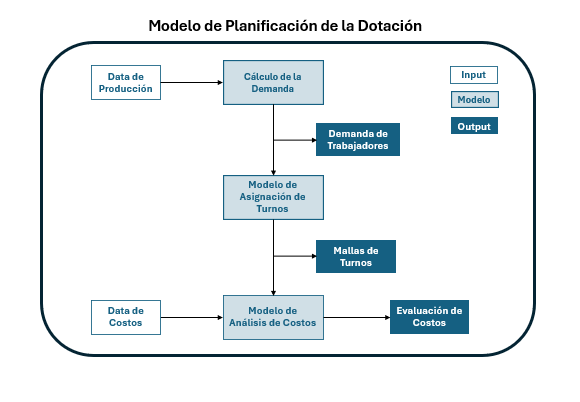 Modelo de Planificación de la Dotación

Data de Producción

Cálculo de la Demanda

Input

Modelo

Output

Demanda de Trabajadores

Modelo de Asignación de Turnos

Mallas de Turnos

Data de Costos

Modelo de Análisis de Costos

Evaluación de Costos